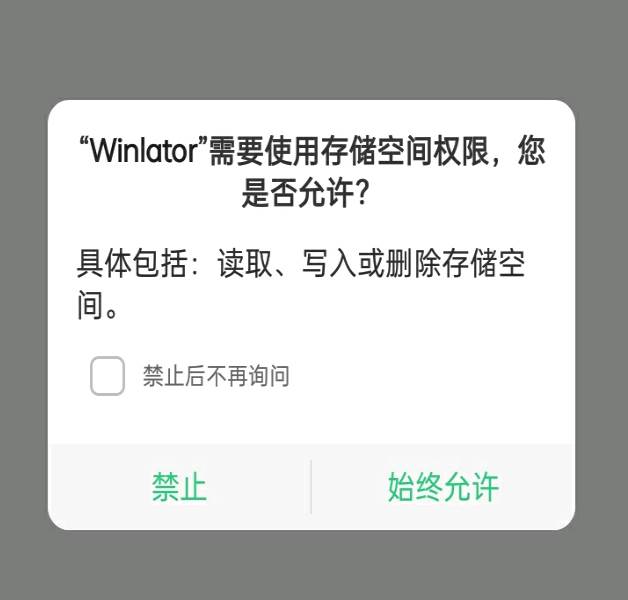 “Winlator”需要使用存储空间权限，您是否允许?

具体包括：读取、写入或删除存储空间。

禁止后不再询问

禁止

始终允许